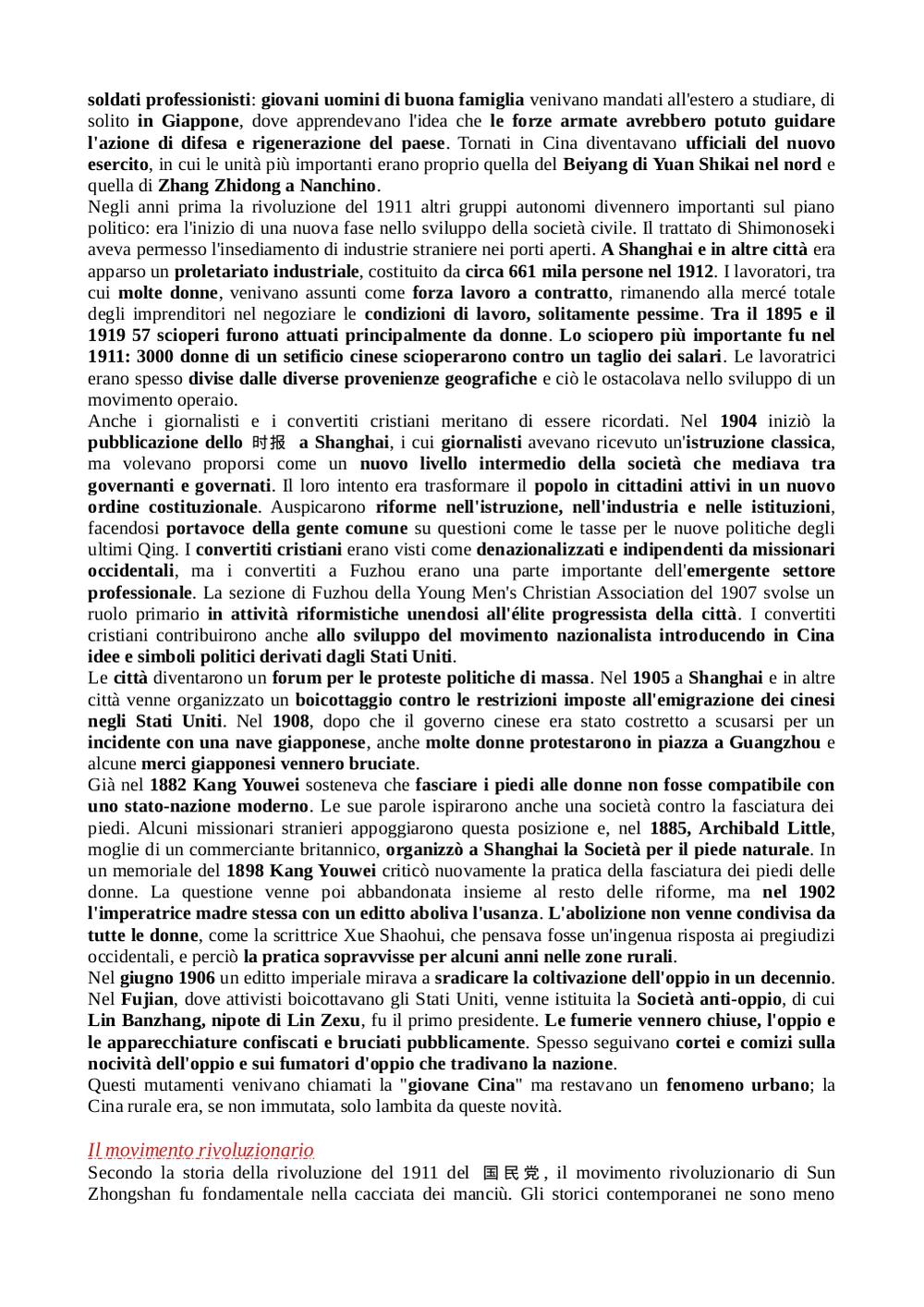 soldati professionisti: giovani uomini di buona famiglia venivano mandati all'estero a studiare, di solito in Giappone, dove apprendevano l'idea che le forze armate avrebbero potuto guidare l'azione di difesa e rigenerazione del paese. Tornati in Cina diventavano ufficiali del nuovo esercito, in cui le unità più importanti erano proprio quella del Beiyang di Yuan Shikai nel nord e quella di Zhang Zhidong a Nanchino.
Negli anni prima la rivoluzione del 1911 altri gruppi autonomi divennero importanti sul piano politico: era l'inizio di una nuova fase nello sviluppo della società civile. Il trattato di Shimonoseki aveva permesso l'insediamento di industrie straniere nei porti aperti. A Shanghai e in altre città era apparso un proletariato industriale, costituito da circa 661 mila persone nel 1912. I lavoratori, tra cui molte donne, venivano assunti come forza lavoro a contratto, rimanendo alla mercé totale degli imprenditori nel negoziare le condizioni di lavoro, solitamente pessime. Tra il 1895 e il 1919 57 scioperi furono attuati principalmente da donne. Lo sciopero più importante fu nel 1911: 3000 donne di un setificio cinese scioperarono contro un taglio dei salari. Le lavoratrici erano spesso divise dalle diverse provenienze geografiche e ciò le ostacolava nello sviluppo di un movimento operaio.
Anche i giornalisti e i convertiti cristiani meritano di essere ricordati. Nel 1904 iniziò la pubblicazione dello 时报 a Shanghai, i cui giornalisti avevano ricevuto un'istruzione classica, ma volevano proporsi come un nuovo livello intermedio della società che mediava tra governanti e governati. Il loro intento era trasformare il popolo in cittadini attivi in un nuovo ordine costituzionale. Auspicarono riforme nell'istruzione, nell'industria e nelle istituzioni, facendosi portavoce della gente comune su questioni come le tasse per le nuove politiche degli ultimi Qing. I convertiti cristiani erano visti come denazionalizzati e indipendenti da missionari occidentali, ma i convertiti a Fuzhou erano una parte importante dell'emergente settore professionale. La sezione di Fuzhou della Young Men's Christian Association del 1907 svolse un ruolo primario in attività riformistiche unendosi all'élite progressista della città. I convertiti cristiani contribuirono anche allo sviluppo del movimento nazionalista introducendo in Cina idee e simboli politici derivati dagli Stati Uniti.
Le città diventarono un forum per le proteste politiche di massa. Nel 1905 a Shanghai e in altre città venne organizzato un boicottaggio contro le restrizioni imposte all'emigrazione dei cinesi negli Stati Uniti. Nel 1908, dopo che il governo cinese era stato costretto a scusarsi per un incidente con una nave giapponese, anche molte donne protestarono in piazza a Guangzhou e alcune merci giapponesi vennero bruciate.
Già nel 1882 Kang Youwei sosteneva che fasciare i piedi alle donne non fosse compatibile con uno stato-nazione moderno. Le sue parole ispirarono anche una società contro la fasciatura dei piedi. Alcuni missionari stranieri appoggiarono questa posizione e, nel 1885, Archibald Little, moglie di un commerciante britannico, organizzò a Shanghai la Società per il piede naturale. In un memoriale del 1898 Kang Youwei criticò nuovamente la pratica della fasciatura dei piedi delle donne. La questione venne poi abbandonata insieme al resto delle riforme, ma nel 1902 l'imperatrice madre stessa con un editto aboliva l'usanza. L'abolizione non venne condivisa da tutte le donne, come la scrittrice Xue Shaohui, che pensava fosse un'ingenua risposta ai pregiudizi occidentali, e perciò la pratica sopravvisse per alcuni anni nelle zone rurali.
Nel giugno 1906 un editto imperiale mirava a sradicare la coltivazione dell'oppio in un decennio. Nel Fujian, dove attivisti boicottavano gli Stati Uniti, venne istituita la Società anti-oppio, di cui Lin Banzhang, nipote di Lin Zexu, fu il primo presidente. Le fumerie vennero chiuse, l'oppio e le apparecchiature confiscati e bruciati pubblicamente. Spesso seguivano cortei e comizi sulla nocività dell'oppio e sui fumatori d'oppio che tradivano la nazione.
Questi mutamenti venivano chiamati la "giovane Cina" ma restavano un fenomeno urbano; la Cina rurale era, se non immutata, solo lambita da queste novità.

Il movimento rivoluzionario
Secondo la storia della rivoluzione del 1911 del 国民党, il movimento rivoluzionario di Sun Zhongshan fu fondamentale nella cacciata dei manciù. Gli storici contemporanei ne sono meno